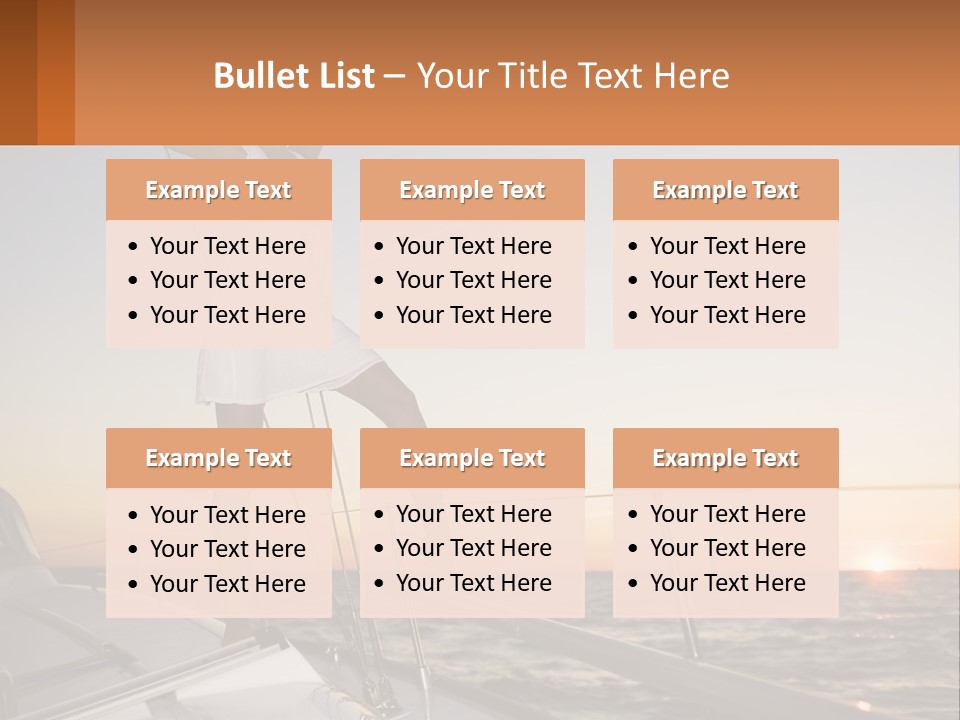 Bullet List – Your Title Text Here

Example Text
• Your Text Here
• Your Text Here
• Your Text Here

Example Text
• Your Text Here
• Your Text Here
• Your Text Here

Example Text
• Your Text Here
• Your Text Here
• Your Text Here

Example Text
• Your Text Here
• Your Text Here
• Your Text Here

Example Text
• Your Text Here
• Your Text Here
• Your Text Here

Example Text
• Your Text Here
• Your Text Here
• Your Text Here